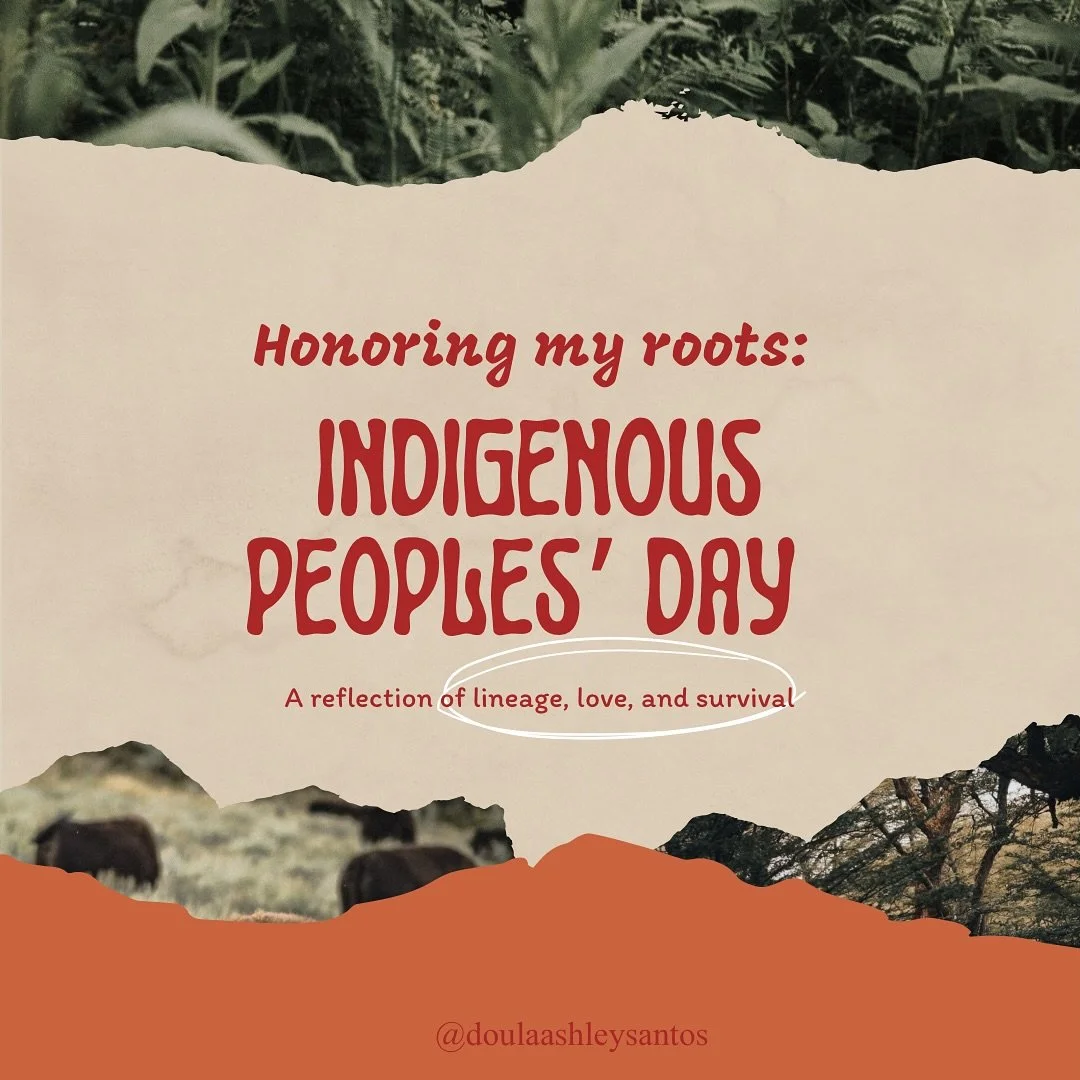 Honoring my roots:

INDIGENOUS PEOPLES' DAY

A reflection of lineage, love, and survival

@doulaashleysantos